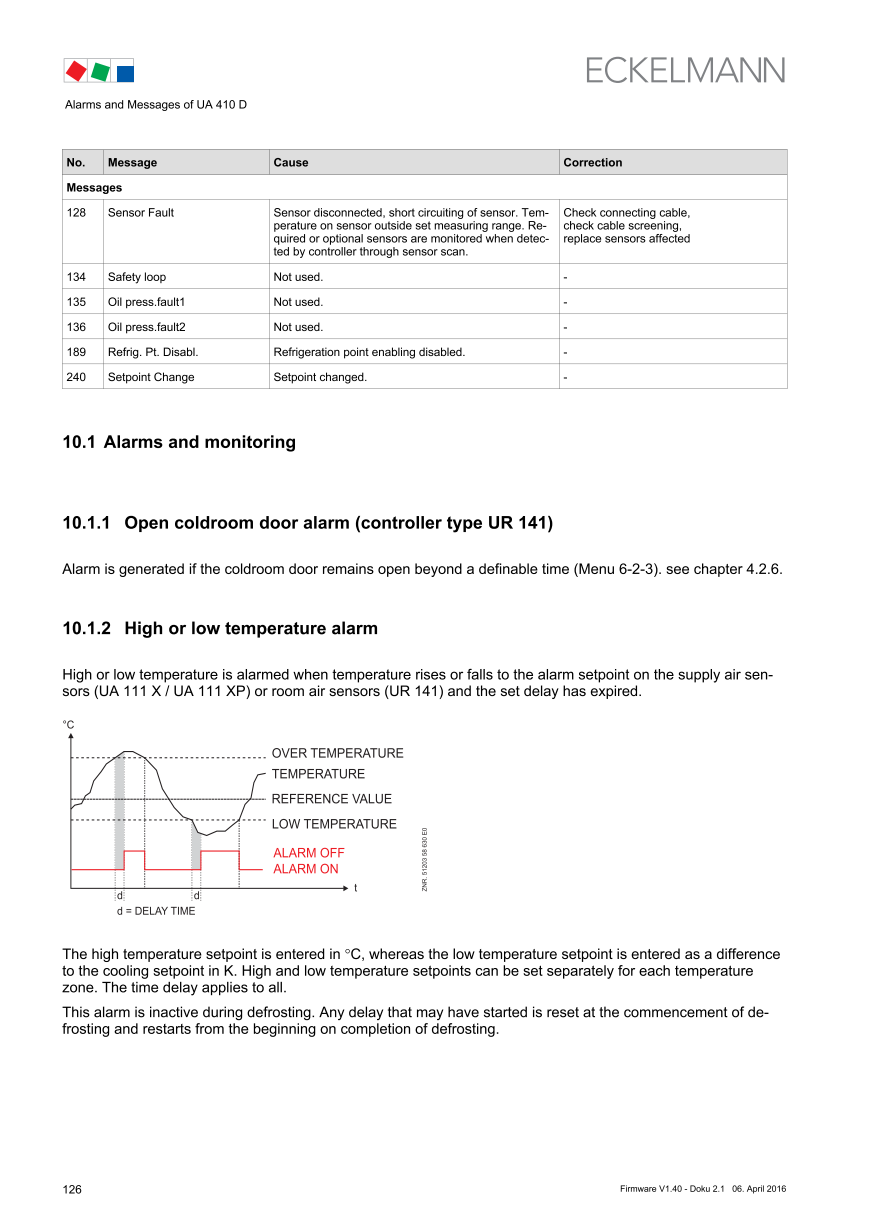 ECKELMANN

Alarms and Messages of UA 410 D

| No. | Message | Cause | Correction |
|---|---|---|---|
| Messages | | | |
| 128 | Sensor Fault | Sensor disconnected, short circuiting of sensor. Temperature on sensor outside set measuring range. Required or optional sensors are monitored when detected by controller through sensor scan. | Check connecting cable, check cable screening, replace sensors affected |
| 134 | Safety loop | Not used. | - |
| 135 | Oil press.fault1 | Not used. | - |
| 136 | Oil press.fault2 | Not used. | - |
| 189 | Refrig. Pt. Disabl. | Refrigeration point enabling disabled. | - |
| 240 | Setpoint Change | Setpoint changed. | - |

10.1 Alarms and monitoring

10.1.1 Open coldroom door alarm (controller type UR 141)

Alarm is generated if the coldroom door remains open beyond a definable time (Menu 6-2-3). see chapter 4.2.6.

10.1.2 High or low temperature alarm

High or low temperature is alarmed when temperature rises or falls to the alarm setpoint on the supply air sensors (UA 111 X / UA 111 XP) or room air sensors (UR 141) and the set delay has expired.

°C
OVER TEMPERATURE
TEMPERATURE
REFERENCE VALUE
LOW TEMPERATURE
ALARM OFF
ALARM ON
t
d
d
d = DELAY TIME
ZNR. 51203 58 630 E0

The high temperature setpoint is entered in °C, whereas the low temperature setpoint is entered as a difference to the cooling setpoint in K. High and low temperature setpoints can be set separately for each temperature zone. The time delay applies to all.

This alarm is inactive during defrosting. Any delay that may have started is reset at the commencement of defrosting and restarts from the beginning on completion of defrosting.

126

Firmware V1.40 - Doku 2.1 06. April 2016